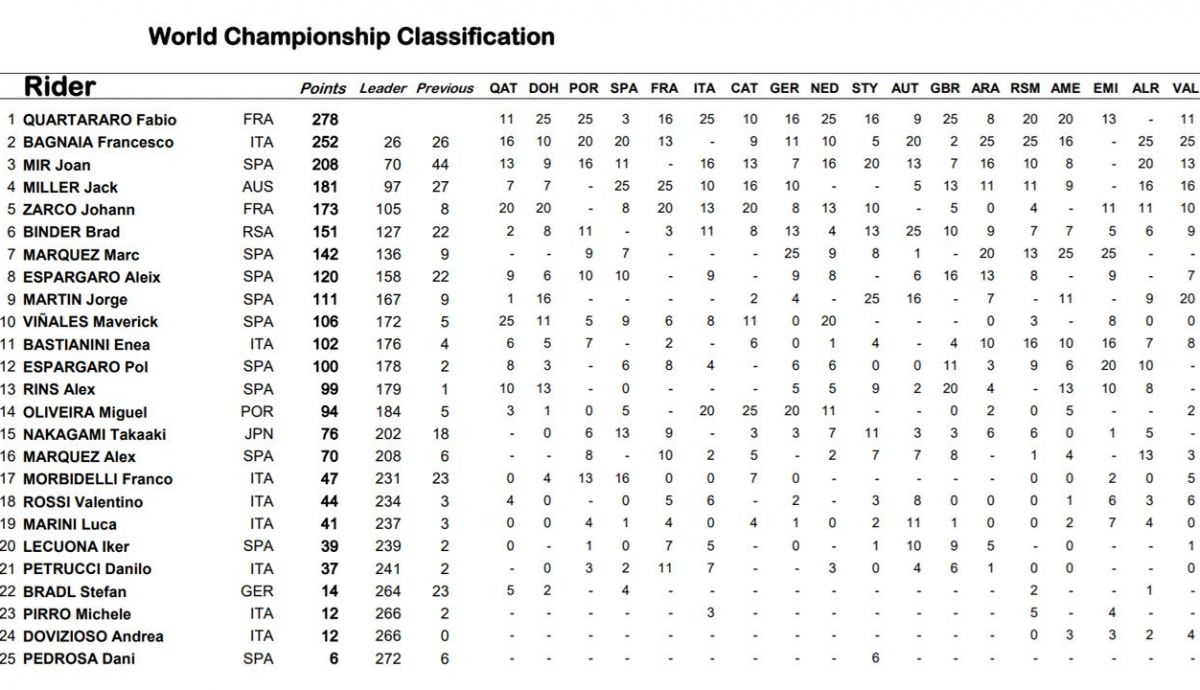 World Championship Classification

| | Rider | | Points | Leader | Previous | QAT | DOH | POR | SPA | FRA | ITA | CAT | GER | NED | STY | AUT | GBR | ARA | RSM | AME | EMI | ALR | VAL |
|---|---|---|---|---|---|---|---|---|---|---|---|---|---|---|---|---|---|---|---|---|---|---|---|
| 1 | QUARTARARO Fabio | FRA | 278 | | | 11 | 25 | 25 | 3 | 16 | 25 | 10 | 16 | 25 | 16 | 9 | 25 | 8 | 20 | 20 | 13 | - | 11 |
| 2 | BAGNAIA Francesco | ITA | 252 | 26 | 26 | 16 | 10 | 20 | 20 | 13 | - | 9 | 11 | 10 | 5 | 20 | 2 | 25 | 25 | 16 | - | 25 | 25 |
| 3 | MIR Joan | SPA | 208 | 70 | 44 | 13 | 9 | 16 | 11 | - | 16 | 13 | 7 | 16 | 20 | 13 | 7 | 16 | 10 | 8 | - | 20 | 13 |
| 4 | MILLER Jack | AUS | 181 | 97 | 27 | 7 | 7 | - | 25 | 25 | 10 | 16 | 10 | - | - | 5 | 13 | 11 | 11 | 9 | - | 16 | 16 |
| 5 | ZARCO Johann | FRA | 173 | 105 | 8 | 20 | 20 | - | 8 | 20 | 13 | 20 | 8 | 13 | 10 | - | 5 | 0 | 4 | - | 11 | 11 | 10 |
| 6 | BINDER Brad | RSA | 151 | 127 | 22 | 2 | 8 | 11 | - | 3 | 11 | 8 | 13 | 4 | 13 | 25 | 10 | 9 | 7 | 7 | 5 | 6 | 9 |
| 7 | MARQUEZ Marc | SPA | 142 | 136 | 9 | - | - | 9 | 7 | - | - | - | 25 | 9 | 8 | 1 | - | 20 | 13 | 25 | 25 | - | - |
| 8 | ESPARGARO Aleix | SPA | 120 | 158 | 22 | 9 | 6 | 10 | 10 | - | 9 | - | 9 | 8 | - | 6 | 16 | 13 | 8 | - | 9 | - | 7 |
| 9 | MARTIN Jorge | SPA | 111 | 167 | 9 | 1 | 16 | - | - | - | - | 2 | 4 | - | 25 | 16 | - | 7 | - | 11 | - | 9 | 20 |
| 10 | VIÑALES Maverick | SPA | 106 | 172 | 5 | 25 | 11 | 5 | 9 | 6 | 8 | 11 | 0 | 20 | - | - | - | 0 | 3 | - | 8 | 0 | 0 |
| 11 | BASTIANINI Enea | ITA | 102 | 176 | 4 | 6 | 5 | 7 | - | 2 | - | 6 | 0 | 1 | 4 | - | 4 | 10 | 16 | 10 | 16 | 7 | 8 |
| 12 | ESPARGARO Pol | SPA | 100 | 178 | 2 | 8 | 3 | - | 6 | 8 | 4 | - | 6 | 6 | 0 | 0 | 11 | 3 | 9 | 6 | 20 | 10 | - |
| 13 | RINS Alex | SPA | 99 | 179 | 1 | 10 | 13 | - | 0 | - | - | - | 5 | 5 | 9 | 2 | 20 | 4 | - | 13 | 10 | 8 | - |
| 14 | OLIVEIRA Miguel | POR | 94 | 184 | 5 | 3 | 1 | 0 | 5 | - | 20 | 25 | 20 | 11 | - | - | 0 | 2 | 0 | 5 | - | - | 2 |
| 15 | NAKAGAMI Takaaki | JPN | 76 | 202 | 18 | - | 0 | 6 | 13 | 9 | - | 3 | 3 | 7 | 11 | 3 | 3 | 6 | 6 | 0 | 1 | 5 | - |
| 16 | MARQUEZ Alex | SPA | 70 | 208 | 6 | - | - | 8 | - | 10 | 2 | 5 | - | 2 | 7 | 7 | 8 | - | 1 | 4 | - | 13 | 3 |
| 17 | MORBIDELLI Franco | ITA | 47 | 231 | 23 | 0 | 4 | 13 | 16 | 0 | - | 7 | 0 | - | - | - | - | - | 0 | 0 | 2 | 0 | 5 |
| 18 | ROSSI Valentino | ITA | 44 | 234 | 3 | 4 | 0 | - | 0 | 5 | 6 | - | 2 | - | 3 | 8 | 0 | 0 | 0 | 1 | 6 | 3 | 6 |
| 19 | MARINI Luca | ITA | 41 | 237 | 3 | 0 | 0 | 4 | 1 | 4 | 0 | 4 | 1 | 0 | 2 | 11 | 1 | 0 | 0 | 2 | 7 | 4 | 0 |
| 20 | LECUONA Iker | SPA | 39 | 239 | 2 | 0 | - | 1 | 0 | 7 | 5 | - | 0 | - | 1 | 10 | 9 | 5 | - | 0 | - | - | 1 |
| 21 | PETRUCCI Danilo | ITA | 37 | 241 | 2 | - | 0 | 3 | 2 | 11 | 7 | - | - | 3 | 0 | 4 | 6 | 1 | 0 | 0 | - | - | 0 |
| 22 | BRADL Stefan | GER | 14 | 264 | 23 | 5 | 2 | - | 4 | - | - | - | - | - | - | - | - | - | 2 | - | - | 1 | - |
| 23 | PIRRO Michele | ITA | 12 | 266 | 2 | - | - | - | - | - | 3 | - | - | - | - | - | - | - | 5 | - | 4 | - | - |
| 24 | DOVIZIOSO Andrea | ITA | 12 | 266 | 0 | - | - | - | - | - | - | - | - | - | - | - | - | - | 0 | 3 | 3 | 2 | 4 |
| 25 | PEDROSA Dani | SPA | 6 | 272 | 6 | - | - | - | - | - | - | - | - | - | 6 | - | - | - | - | - | - | - | - |